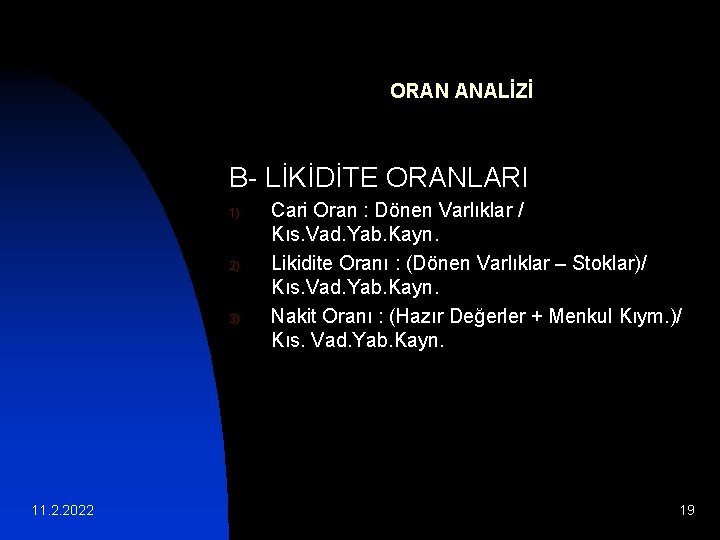 ORAN ANALİZİ

B- LİKİDİTE ORANLARI

1) Cari Oran : Dönen Varlıklar / Kıs.Vad.Yab.Kayn.

2) Likidite Oranı : (Dönen Varlıklar – Stoklar)/ Kıs.Vad.Yab.Kayn.

3) Nakit Oranı : (Hazır Değerler + Menkul Kıym.)/ Kıs. Vad.Yab.Kayn.

11.2.2022

19